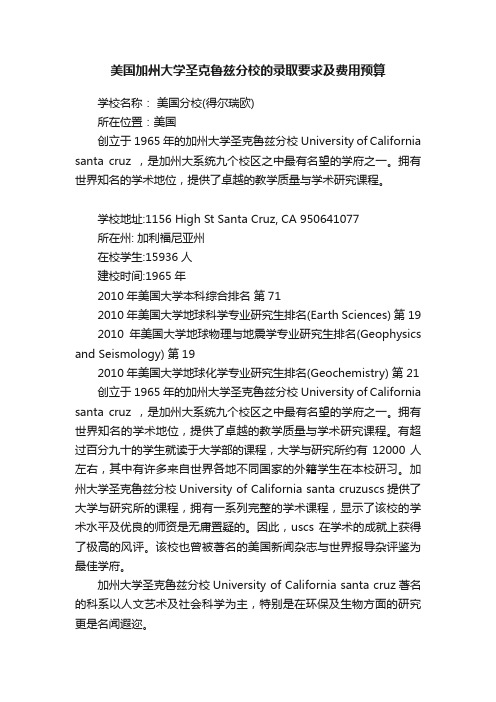 美国加州大学圣克鲁兹分校的录取要求及费用预算

学校名称： 美国分校(得尔瑞欧)

所在位置：美国

创立于 1965 年的加州大学圣克鲁兹分校 University of California santa cruz ，是加州大系统九个校区之中最有名望的学府之一。拥有世界知名的学术地位，提供了卓越的教学质量与学术研究课程。

学校地址:1156 High St Santa Cruz, CA 950641077

所在州: 加利福尼亚州

在校学生:15936 人

建校时间:1965 年

2010 年美国大学本科综合排名 第 71

2010 年美国大学地球科学专业研究生排名(Earth Sciences) 第 19

2010 年美国大学地球物理与地震学专业研究生排名(Geophysics and Seismology) 第 19

2010 年美国大学地球化学专业研究生排名(Geochemistry) 第 21

创立于 1965 年的加州大学圣克鲁兹分校 University of California santa cruz ，是加州大系统九个校区之中最有名望的学府之一。拥有世界知名的学术地位，提供了卓越的教学质量与学术研究课程。有超过百分九十的学生就读于大学部的课程，大学与研究所约有 12000 人左右，其中有许多来自世界各地不同国家的外籍学生在本校研习。加州大学圣克鲁兹分校 University of California santa cruzuscs 提供了大学与研究所的课程，拥有一系列完整的学术课程，显示了该校的学术水平及优良的师资是无庸置疑的。因此，uscs 在学术的成就上获得了极高的风评。该校也曾被著名的美国新闻杂志与世界报导杂评鉴为最佳学府。

加州大学圣克鲁兹分校 University of California santa cruz 著名的科系以人文艺术及社会科学为主，特别是在环保及生物方面的研究更是名闻遐迩。